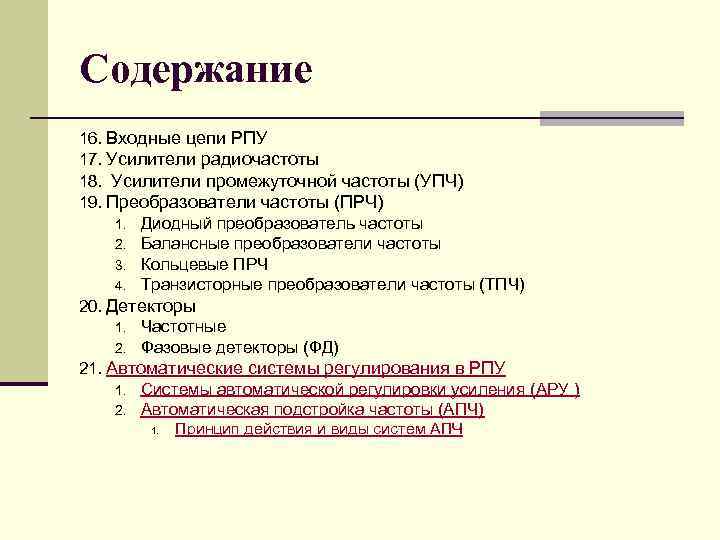 Содержание

16. Входные цепи РПУ
17. Усилители радиочастоты
18. Усилители промежуточной частоты (УПЧ)
19. Преобразователи частоты (ПРЧ)
1. Диодный преобразователь частоты
2. Балансные преобразователи частоты
3. Кольцевые ПРЧ
4. Транзисторные преобразователи частоты (ТПЧ)
20. Детекторы
1. Частотные
2. Фазовые детекторы (ФД)
21. Автоматические системы регулирования в РПУ
1. Системы автоматической регулировки усиления (АРУ )
2. Автоматическая подстройка частоты (АПЧ)
1. Принцип действия и виды систем АПЧ